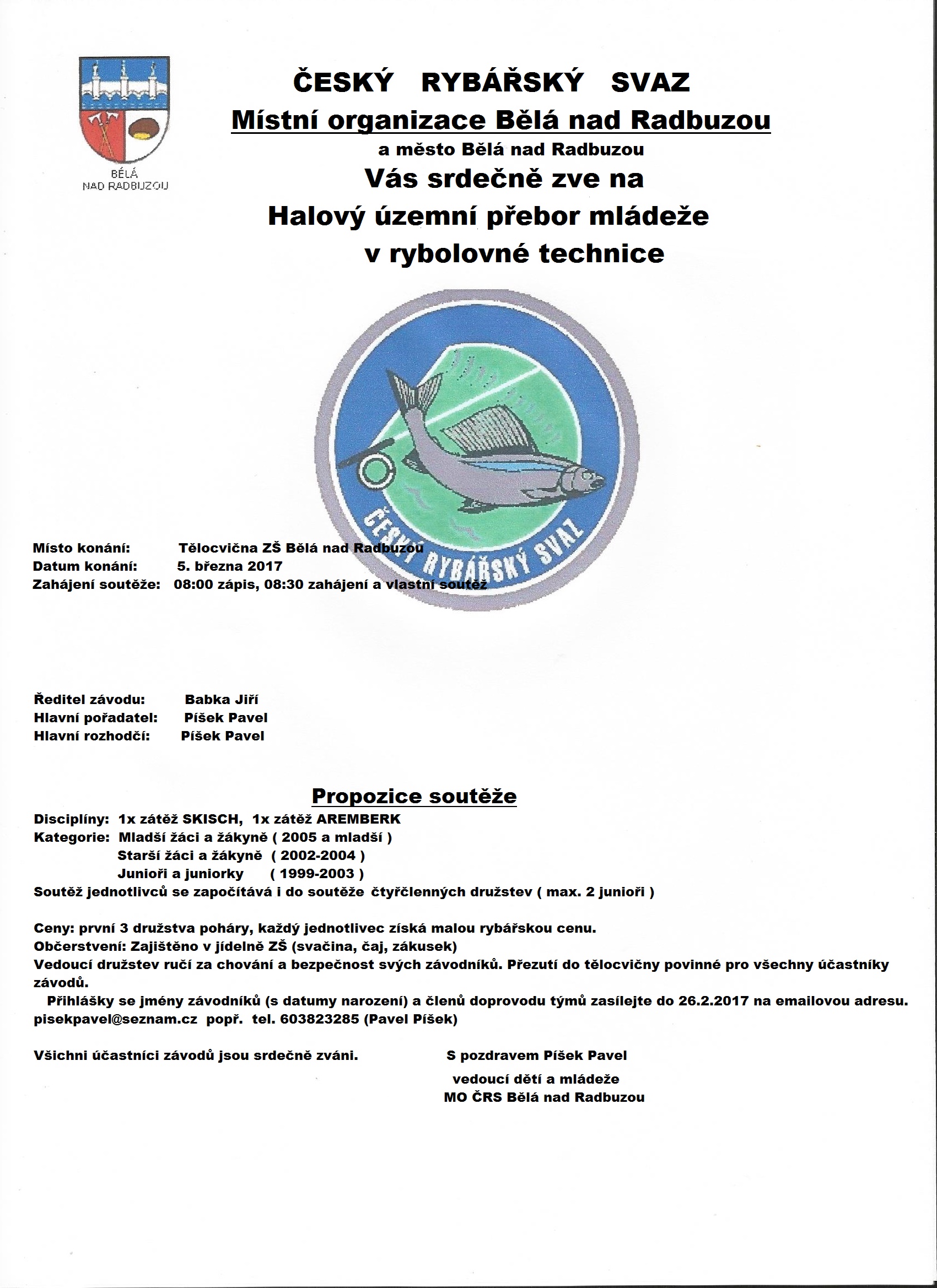 BĚLÁ NAD RADBUZOU

ČESKÝ RYBÁŘSKÝ SVAZ
Místní organizace Bělá nad Radbuzou
a město Bělá nad Radbuzou
Vás srdečně zve na
Halový územní přebor mládeže
v rybolovné technice

ČESKÝ RYBÁŘSKÝ SVAZ

Místo konání: Tělocvična ZŠ Bělá nad Radbuzou
Datum konání: 5. března 2017
Zahájení soutěže: 08:00 zápis, 08:30 zahájení a vlastní soutěž

Ředitel závodu: Babka Jiří
Hlavní pořadatel: Píšek Pavel
Hlavní rozhodčí: Píšek Pavel

Propozice soutěže
Disciplíny: 1x zátěž SKISCH, 1x zátěž AREMBERK
Kategorie: Mladší žáci a žákyně ( 2005 a mladší )
Starší žáci a žákyně ( 2002-2004 )
Junioři a juniorky ( 1999-2003 )
Soutěž jednotlivců se započítává i do soutěže čtyřčlenných družstev ( max. 2 junioři )

Ceny: první 3 družstva poháry, každý jednotlivec získá malou rybářskou cenu.
Občerstvení: Zajištěno v jídelně ZŠ (svačina, čaj, zákusek)
Vedoucí družstev ručí za chování a bezpečnost svých závodníků. Přezutí do tělocvičny povinné pro všechny účastníky závodů.
Přihlášky se jmény závodníků (s datumy narození) a členů doprovodu týmů zasílejte do 26.2.2017 na emailovou adresu. pisekpavel@seznam.cz popř. tel. 603823285 (Pavel Píšek)

Všichni účastníci závodů jsou srdečně zváni.

S pozdravem Píšek Pavel
vedoucí dětí a mládeže
MO ČRS Bělá nad Radbuzou